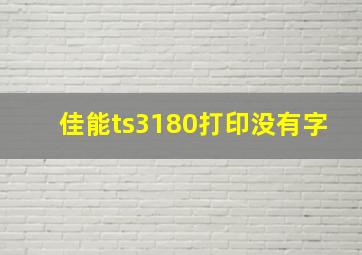 佳能ts3180打印没有字